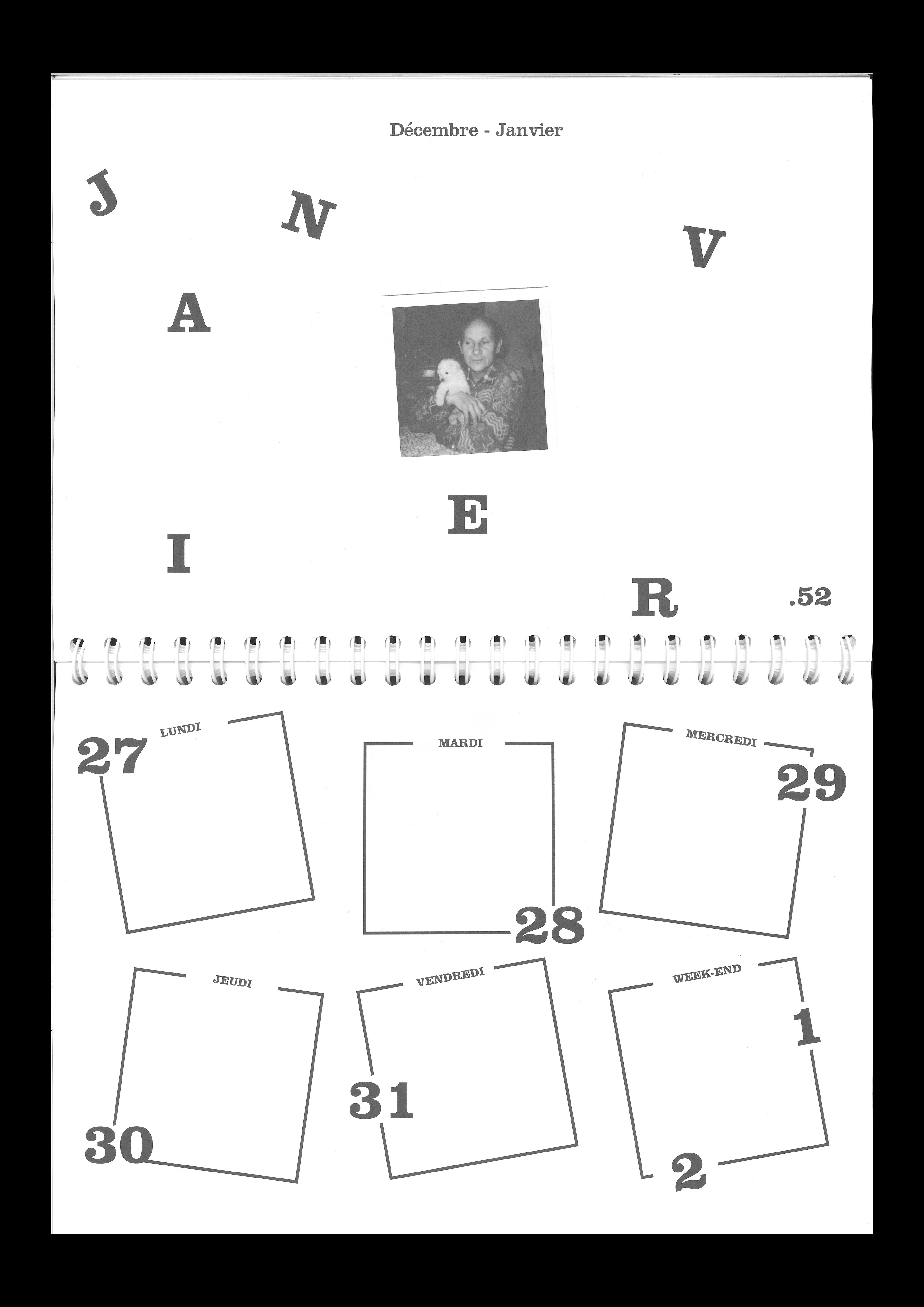 Décembre - Janvier

J

N

V

A

E

I

R

.52

LUNDI

27

MARDI

28

MERCREDI

29

JEUDI

30

VENDREDI

31

WEEK-END

1

2